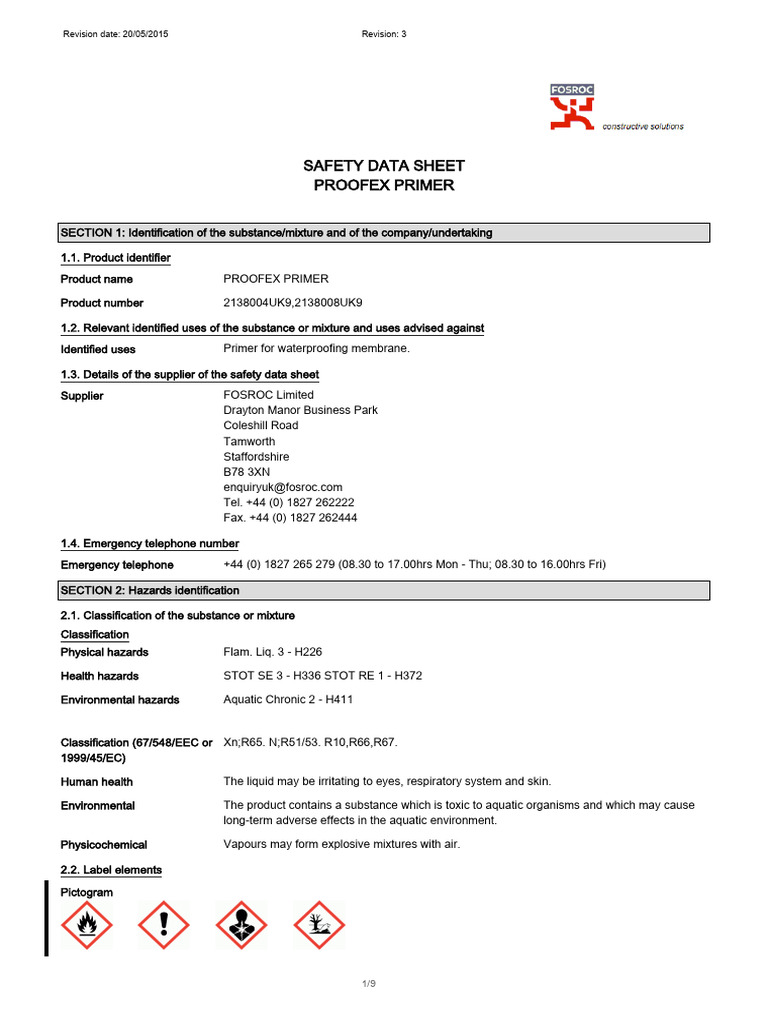 Revision date: 20/05/2015

Revision: 3

FOSROC

constructive solutions

SAFETY DATA SHEET
PROOFEX PRIMER

SECTION 1: Identification of the substance/mixture and of the company/undertaking

1.1. Product identifier

Product name PROOFEX PRIMER

Product number 2138004UK9,2138008UK9

1.2. Relevant identified uses of the substance or mixture and uses advised against

Identified uses Primer for waterproofing membrane.

1.3. Details of the supplier of the safety data sheet

Supplier FOSROC Limited
Drayton Manor Business Park
Coleshill Road
Tamworth
Staffordshire
B78 3XN
enquiryuk@fosroc.com
Tel. +44 (0) 1827 262222
Fax. +44 (0) 1827 262444

1.4. Emergency telephone number

Emergency telephone +44 (0) 1827 265 279 (08.30 to 17.00hrs Mon - Thu; 08.30 to 16.00hrs Fri)

SECTION 2: Hazards identification

2.1. Classification of the substance or mixture

Classification

Physical hazards Flam. Liq. 3 - H226

Health hazards STOT SE 3 - H336 STOT RE 1 - H372

Environmental hazards Aquatic Chronic 2 - H411

Classification (67/548/EEC or 1999/45/EC) Xn;R65. N;R51/53. R10,R66,R67.

Human health The liquid may be irritating to eyes, respiratory system and skin.

Environmental The product contains a substance which is toxic to aquatic organisms and which may cause long-term adverse effects in the aquatic environment.

Physicochemical Vapours may form explosive mixtures with air.

2.2. Label elements

Pictogram

1/9